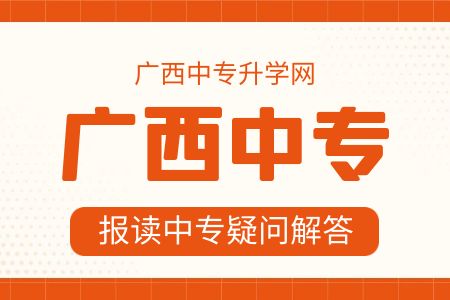 广西中专升学网

广西中专

报读中专疑问解答